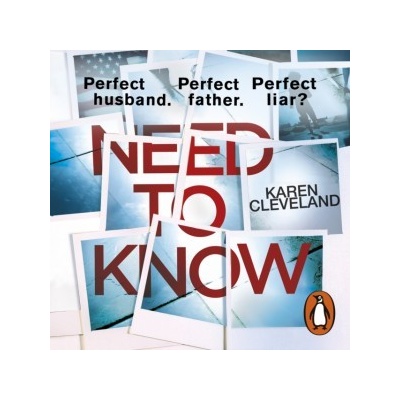 Perfect husband. Perfect father. Perfect liar?

NEED TO KNOW

KAREN CLEVELAND